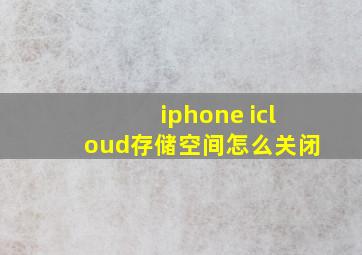 iphone icloud存储空间怎么关闭